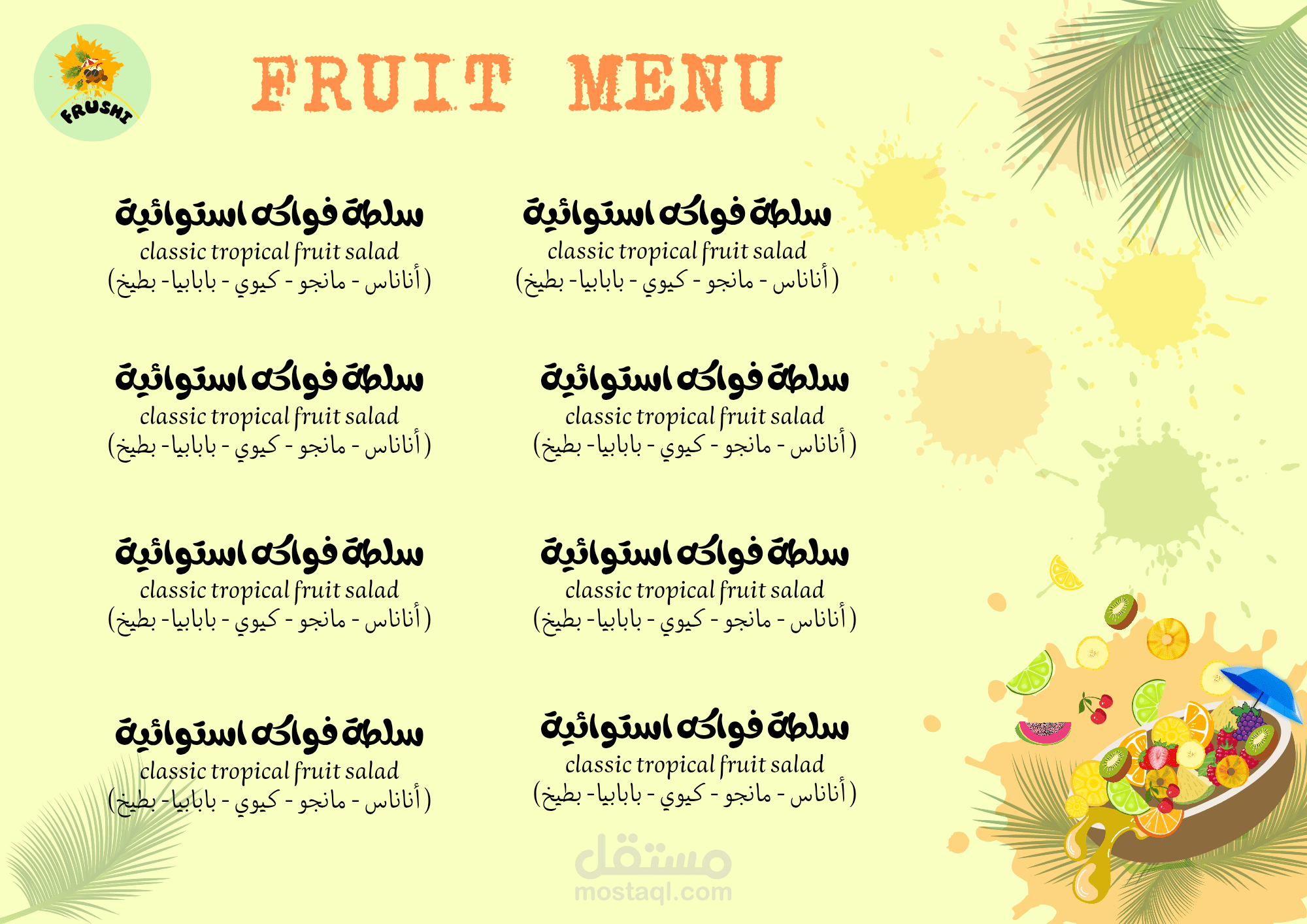 FRUSHI

FRUIT MENU

سلطة فواكه استوائية
classic tropical fruit salad
(أناناس - مانجو - كيوي - بابابيا- بطيخ)

سلطة فواكه استوائية
classic tropical fruit salad
(أناناس - مانجو - كيوي - بابابيا- بطيخ)

سلطة فواكه استوائية
classic tropical fruit salad
(أناناس - مانجو - كيوي - بابابيا- بطيخ)

سلطة فواكه استوائية
classic tropical fruit salad
(أناناس - مانجو - كيوي - بابابيا- بطيخ)

سلطة فواكه استوائية
classic tropical fruit salad
(أناناس - مانجو - كيوي - بابابيا- بطيخ)

سلطة فواكه استوائية
classic tropical fruit salad
(أناناس - مانجو - كيوي - بابابيا- بطيخ)

سلطة فواكه استوائية
classic tropical fruit salad
(أناناس - مانجو - كيوي - بابابيا- بطيخ)

سلطة فواكه استوائية
classic tropical fruit salad
(أناناس - مانجو - كيوي - بابابيا- بطيخ)

مستقل
mostaql.com